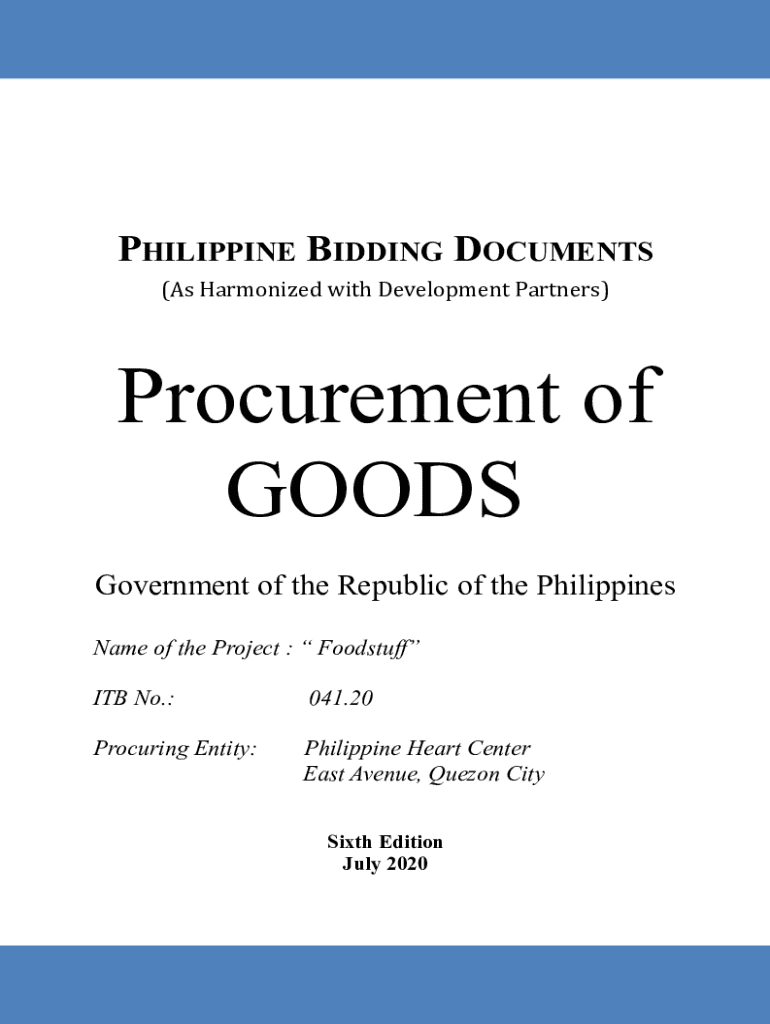 PHILIPPINE BIDDING DOCUMENTS
(As Harmonized with Development Partners)

Procurement of GOODS

Government of the Republic of the Philippines

Name of the Project : " Foodstuff"

ITB No.: 041.20

Procuring Entity: Philippine Heart Center
East Avenue, Quezon City

Sixth Edition
July 2020